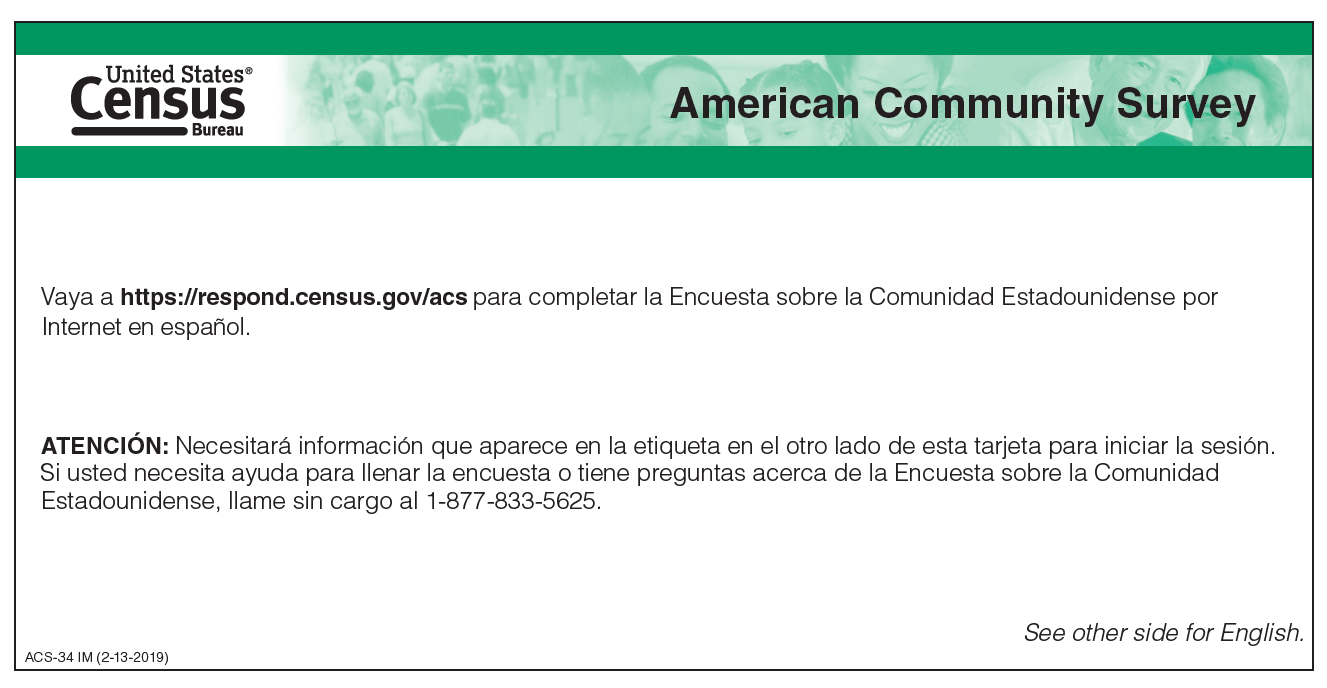 United States®
Census
Bureau

American Community Survey

Vaya a https://respond.census.gov/acs para completar la Encuesta sobre la Comunidad Estadounidense por Internet en español.

ATENCIÓN: Necesitará información que aparece en la etiqueta en el otro lado de esta tarjeta para iniciar la sesión. Si usted necesita ayuda para llenar la encuesta o tiene preguntas acerca de la Encuesta sobre la Comunidad Estadounidense, llame sin cargo al 1-877-833-5625.

See other side for English.

ACS-34 IM (2-13-2019)